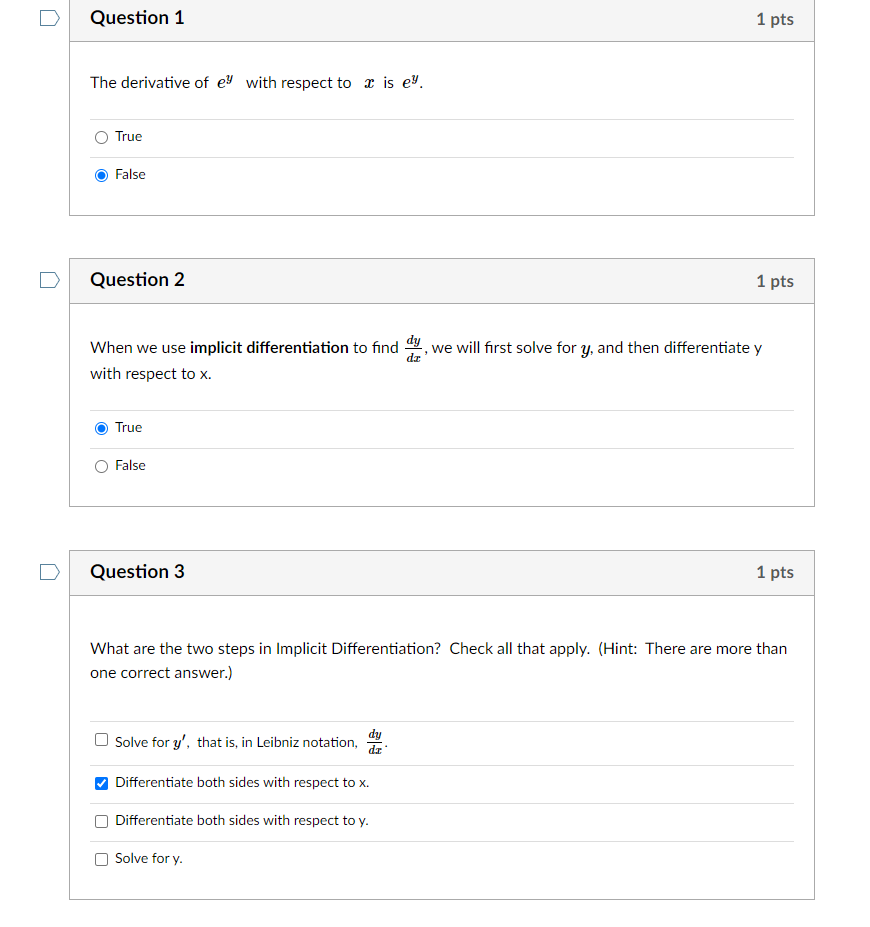 Question 1

1 pts

The derivative of $e^y$ with respect to $x$ is $e^y$.

True

False

Question 2

1 pts

When we use **implicit differentiation** to find $\frac{dy}{dx}$, we will first solve for $y$, and then differentiate y with respect to x.

True

False

Question 3

1 pts

What are the two steps in Implicit Differentiation? Check all that apply. (Hint: There are more than one correct answer.)

Solve for $y'$, that is, in Leibniz notation, $\frac{dy}{dx}$.

Differentiate both sides with respect to x.

Differentiate both sides with respect to y.

Solve for y.